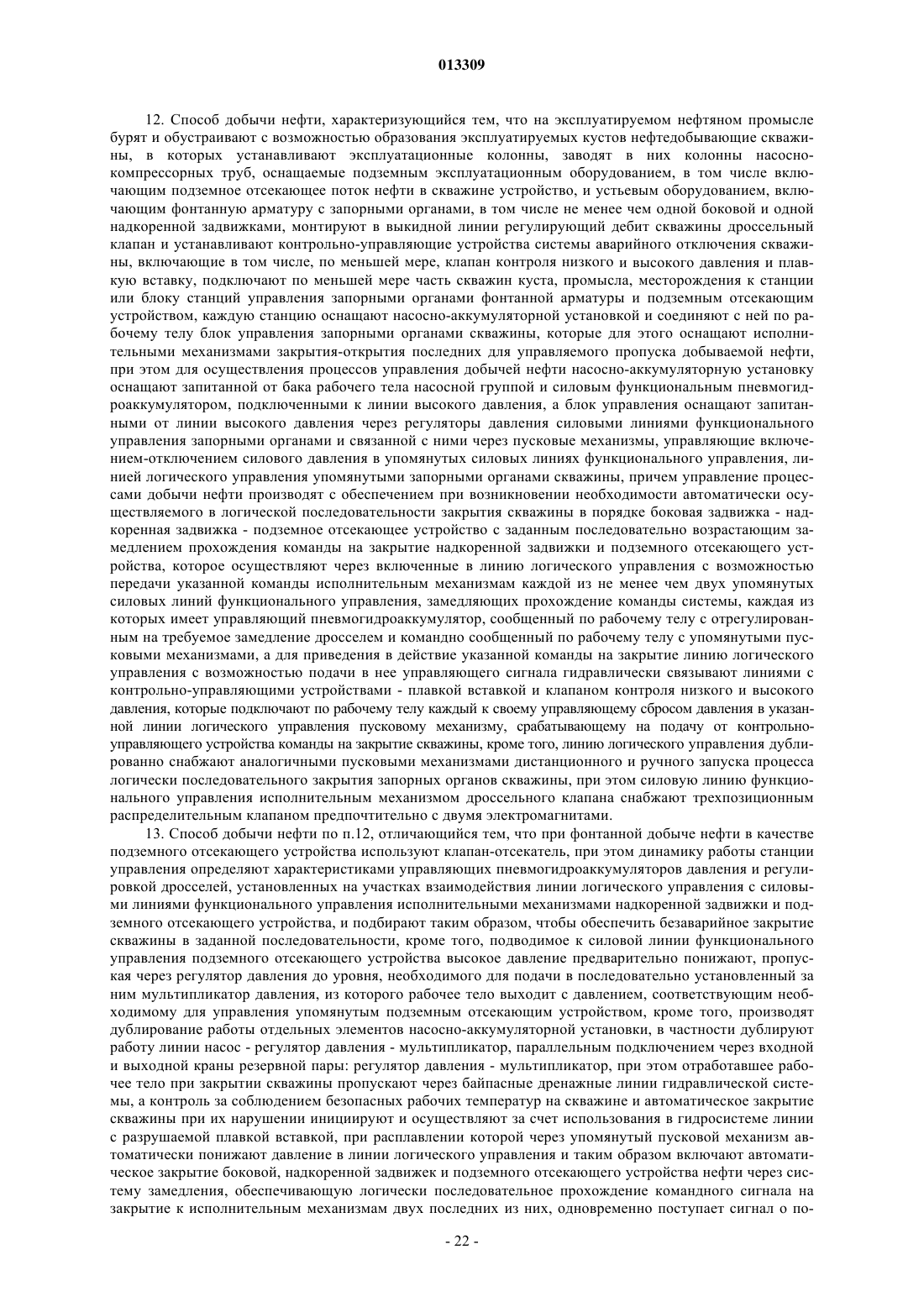 013309

12. Способ добычи нефти, характеризующийся тем, что на эксплуатируемом нефтяном промысле бурят и обустраивают с возможностью образования эксплуатируемых кустов нефтедобывающие скважины, в которых устанавливают эксплуатационные колонны, заводят в них колонны насосно-компрессорных труб, оснащаемые подземным эксплуатационным оборудованием, в том числе включающим подземное отсекающее поток нефти в скважине устройство, и устьевым оборудованием, включающим фонтанную арматуру с запорными органами, в том числе не менее чем одной боковой и одной надкоренной задвижками, монтируют в выкидной линии регулирующий дебит скважины дроссельный клапан и устанавливают контрольно-управляющие устройства системы аварийного отключения скважины, включающие в том числе, по меньшей мере, клапан контроля низкого и высокого давления и плавкую вставку, подключают по меньшей мере часть скважин куста, промысла, месторождения к станции или блоку станций управления запорными органами фонтанной арматуры и подземным отсекающим устройством, каждую станцию оснащают насосно-аккумуляторной установкой и соединяют с ней по рабочему телу блок управления запорными органами скважины, которые для этого оснащают исполнительными механизмами закрытия-открытия последних для управляемого пропуска добываемой нефти, при этом для осуществления процессов управления добычей нефти насосно-аккумуляторную установку оснащают запитанной от бака рабочего тела насосной группой и силовым функциональным пневмогидроаккумулятором, подключенными к линии высокого давления, а блок управления оснащают запитанными от линии высокого давления через регуляторы давления силовыми линиями функционального управления запорными органами и связанной с ними через пусковые механизмы, управляющие включением-отключением силового давления в упомянутых силовых линиях функционального управления, линией логического управления упомянутыми запорными органами скважины, причем управление процессами добычи нефти производят с обеспечением при возникновении необходимости автоматически осуществляемого в логической последовательности закрытия скважины в порядке боковая задвижка - надкоренная задвижка - подземное отсекающее устройство с заданным последовательно возрастающим замедлением прохождения команды на закрытие надкоренной задвижки и подземного отсекающего устройства, которое осуществляют через включенные в линию логического управления с возможностью передачи указанной команды исполнительным механизмам каждой из не менее чем двух упомянутых силовых линий функционального управления, замедляющих прохождение команды системы, каждая из которых имеет управляющий пневмогидроаккумулятор, сообщенный по рабочему телу с отрегулированным на требуемое замедление дросселем и командно сообщенный по рабочему телу с упомянутыми пусковыми механизмами, а для приведения в действие указанной команды на закрытие линию логического управления с возможностью подачи в нее управляющего сигнала гидравлически связывают линиями с контрольно-управляющими устройствами - плавкой вставкой и клапаном контроля низкого и высокого давления, которые подключают по рабочему телу каждый к своему управляющему сбросом давления в указанной линии логического управления пусковому механизму, срабатывающему на подачу от контрольно-управляющего устройства команды на закрытие скважины, кроме того, линию логического управления дублированно снабжают аналогичными пусковыми механизмами дистанционного и ручного запуска процесса логически последовательного закрытия запорных органов скважины, при этом силовую линию функционального управления исполнительным механизмом дроссельного клапана снабжают трехпозиционным распределительным клапаном предпочтительно с двумя электромагнитами.

13. Способ добычи нефти по п.12, отличающийся тем, что при фонтанной добыче нефти в качестве подземного отсекающего устройства используют клапан-отсекатель, при этом динамику работы станции управления определяют характеристиками управляющих пневмогидроаккумуляторов давления и регулировкой дросселей, установленных на участках взаимодействия линии логического управления с силовыми линиями функционального управления исполнительными механизмами надкоренной задвижки и подземного отсекающего устройства, и подбирают таким образом, чтобы обеспечить безаварийное закрытие скважины в заданной последовательности, кроме того, подводимое к силовой линии функционального управления подземного отсекающего устройства высокое давление предварительно понижают, пропуская через регулятор давления до уровня, необходимого для подачи в последовательно установленный за ним мультипликатор давления, из которого рабочее тело выходит с давлением, соответствующим необходимому для управления упомянутым подземным отсекающим устройством, кроме того, производят дублирование работы отдельных элементов насосно-аккумуляторной установки, в частности дублируют работу линии насос - регулятор давления - мультипликатор, параллельным подключением через входной и выходной краны резервной пары: регулятор давления - мультипликатор, при этом отработавшее рабочее тело при закрытии скважины пропускают через байпасные дренажные линии гидравлической системы, а контроль за соблюдением безопасных рабочих температур на скважине и автоматическое закрытие скважины при их нарушении инициируют и осуществляют за счет использования в гидросистеме линии с разрушаемой плавкой вставкой, при расплавлении которой через упомянутый пусковой механизм автоматически понижают давление в линии логического управления и таким образом включают автоматическое закрытие боковой, надкоренной задвижек и подземного отсекающего устройства нефти через систему замедления, обеспечивающую логически последовательное прохождение командного сигнала на закрытие к исполнительным механизмам двух последних из них, одновременно поступает сигнал о по-

- 22 -